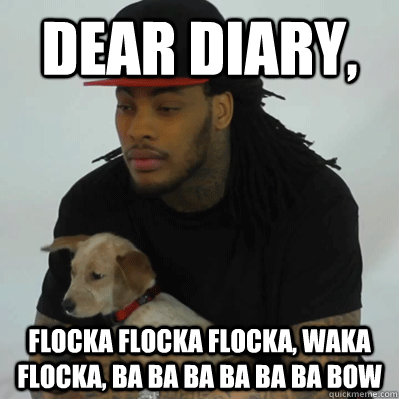 DEAR DIARY,

FLOCKA FLOCKA FLOCKA, WAKA FLOCKA, BA BA BA BA BA BA BOW

quickmeme.com